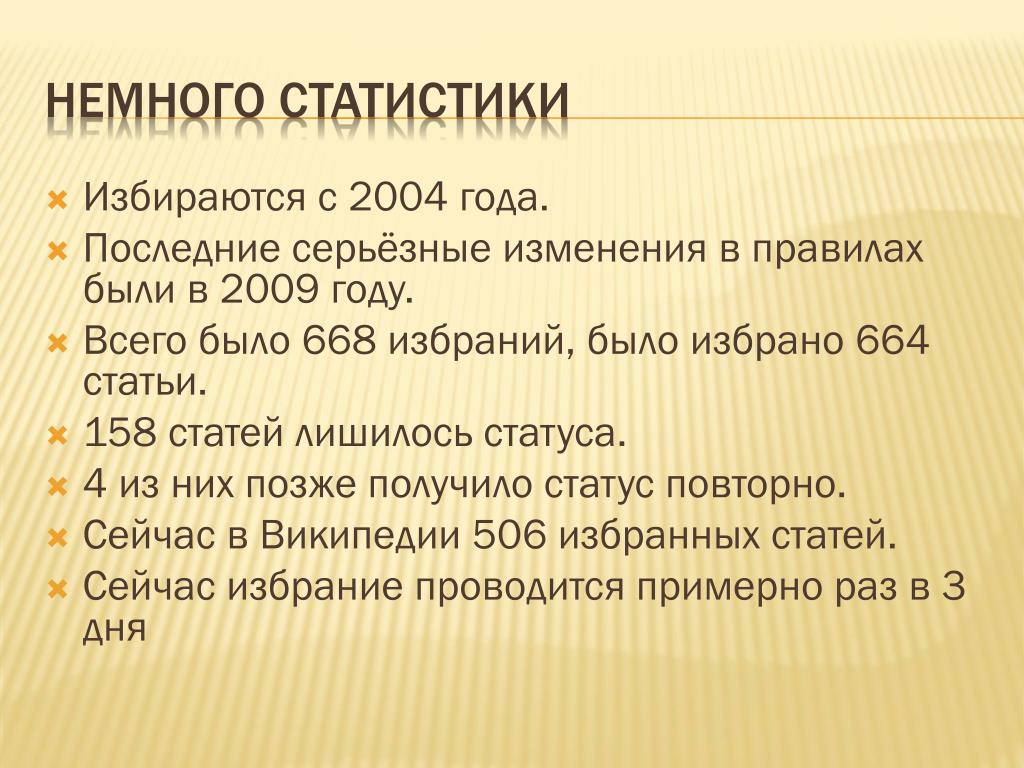 НЕМНОГО СТАТИСТИКИ

Избираются с 2004 года.

Последние серьёзные изменения в правилах были в 2009 году.

Всего было 668 избраний, было избрано 664 статьи.

158 статей лишилось статуса.

4 из них позже получило статус повторно.

Сейчас в Википедии 506 избранных статей.

Сейчас избрание проводится примерно раз в 3 дня